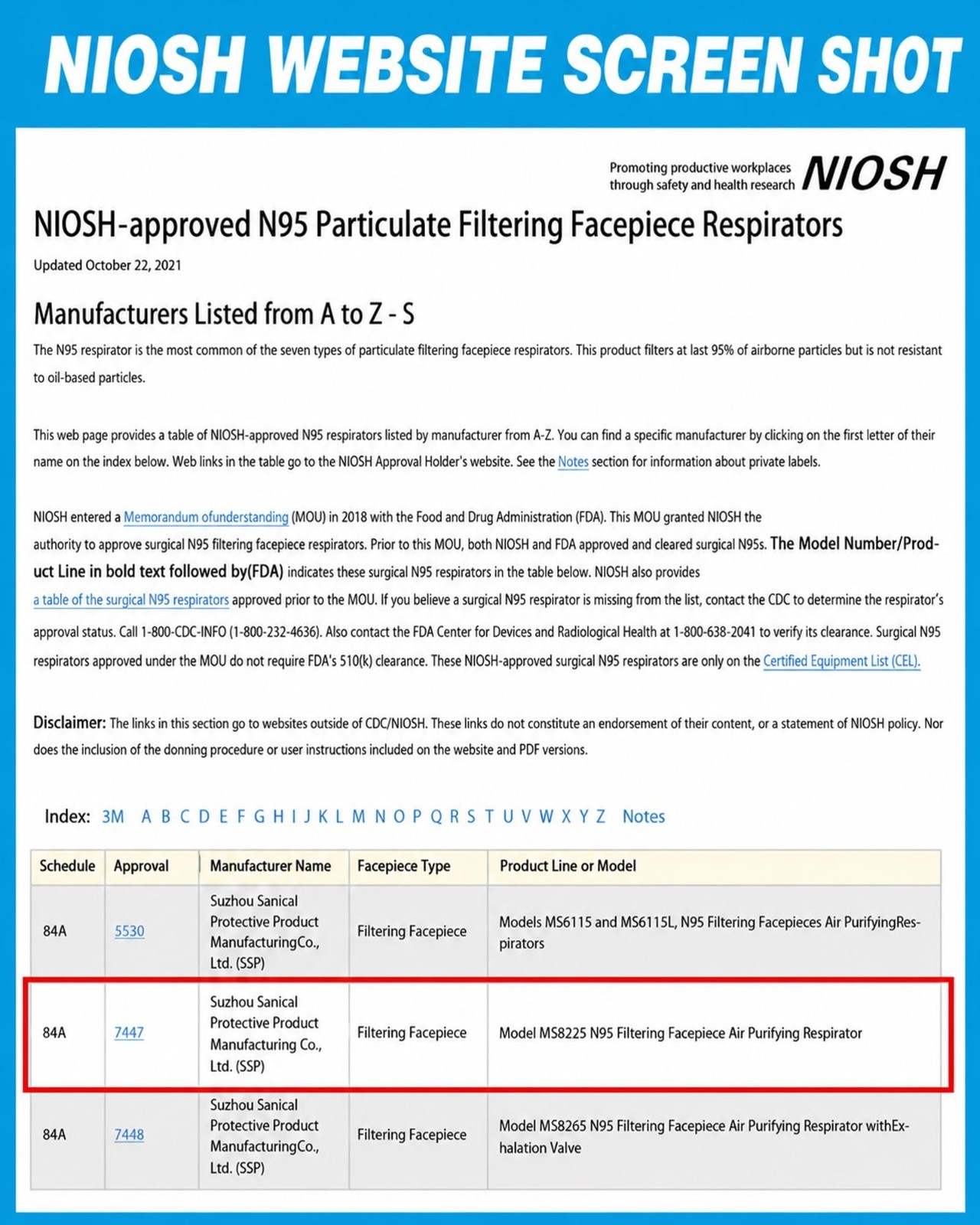 NIOSH WEBSITE SCREEN SHOT

Promoting productive workplaces through safety and health research NIOSH

NIOSH-approved N95 Particulate Filtering Facepiece Respirators

Updated October 22, 2021

Manufacturers Listed from A to Z - S

The N95 respirator is the most common of the seven types of particulate filtering facepiece respirators. This product filters at last 95% of airborne particles but is not resistant to oil-based particles.

This web page provides a table of NIOSH-approved N95 respirators listed by manufacturer from A-Z. You can find a specific manufacturer by clicking on the first letter of their name on the index below. Web links in the table go to the NIOSH Approval Holder's website. See the Notes section for information about private labels.

NIOSH entered a Memorandum ofunderstanding (MOU) in 2018 with the Food and Drug Administration (FDA). This MOU granted NIOSH the authority to approve surgical N95 filtering facepiece respirators. Prior to this MOU, both NIOSH and FDA approved and cleared surgical N95s. The Model Number/Product Line in bold text followed by(FDA) indicates these surgical N95 respirators in the table below. NIOSH also provides a table of the surgical N95 respirators approved prior to the MOU. If you believe a surgical N95 respirator is missing from the list, contact the CDC to determine the respirator's approval status. Call 1-800-CDC-INFO (1-800-232-4636). Also contact the FDA Center for Devices and Radiological Health at 1-800-638-2041 to verify its clearance. Surgical N95 respirators approved under the MOU do not require FDA's 510(k) clearance. These NIOSH-approved surgical N95 respirators are only on the Certified Equipment List (CEL).

Disclaimer: The links in this section go to websites outside of CDC/NIOSH. These links do not constitute an endorsement of their content, or a statement of NIOSH policy. Nor does the inclusion of the donning procedure or user instructions included on the website and PDF versions.

Index: 3M A B C D E F G H I J K L M N O P Q R S T U V W X Y Z Notes

| Schedule | Approval | Manufacturer Name | Facepiece Type | Product Line or Model |
|---|---|---|---|---|
| 84A | 5530 | Suzhou Sanical Protective Product ManufacturingCo., Ltd. (SSP) | Filtering Facepiece | Models MS6115 and MS6115L, N95 Filtering Facepieces Air PurifyingRespirators |
| 84A | 7447 | Suzhou Sanical Protective Product Manufacturing Co., Ltd. (SSP) | Filtering Facepiece | Model MS8225 N95 Filtering Facepiece Air Purifying Respirator |
| 84A | 7448 | Suzhou Sanical Protective Product ManufacturingCo., Ltd. (SSP) | Filtering Facepiece | Model MS8265 N95 Filtering Facepiece Air Purifying Respirator withExhalation Valve |